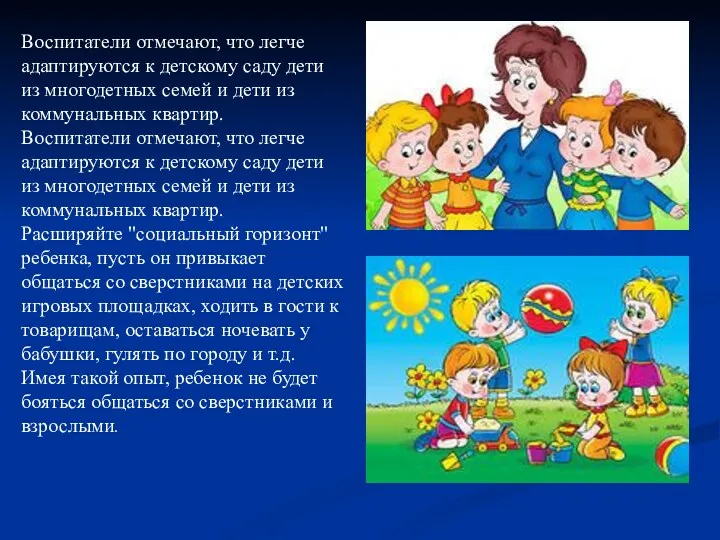 Воспитатели отмечают, что легче адаптируются к детскому саду дети из многодетных семей и дети из коммунальных квартир.
Воспитатели отмечают, что легче адаптируются к детскому саду дети из многодетных семей и дети из коммунальных квартир.
Расширяйте "социальный горизонт" ребенка, пусть он привыкает общаться со сверстниками на детских игровых площадках, ходить в гости к товарищам, оставаться ночевать у бабушки, гулять по городу и т.д. Имея такой опыт, ребенок не будет бояться общаться со сверстниками и взрослыми.